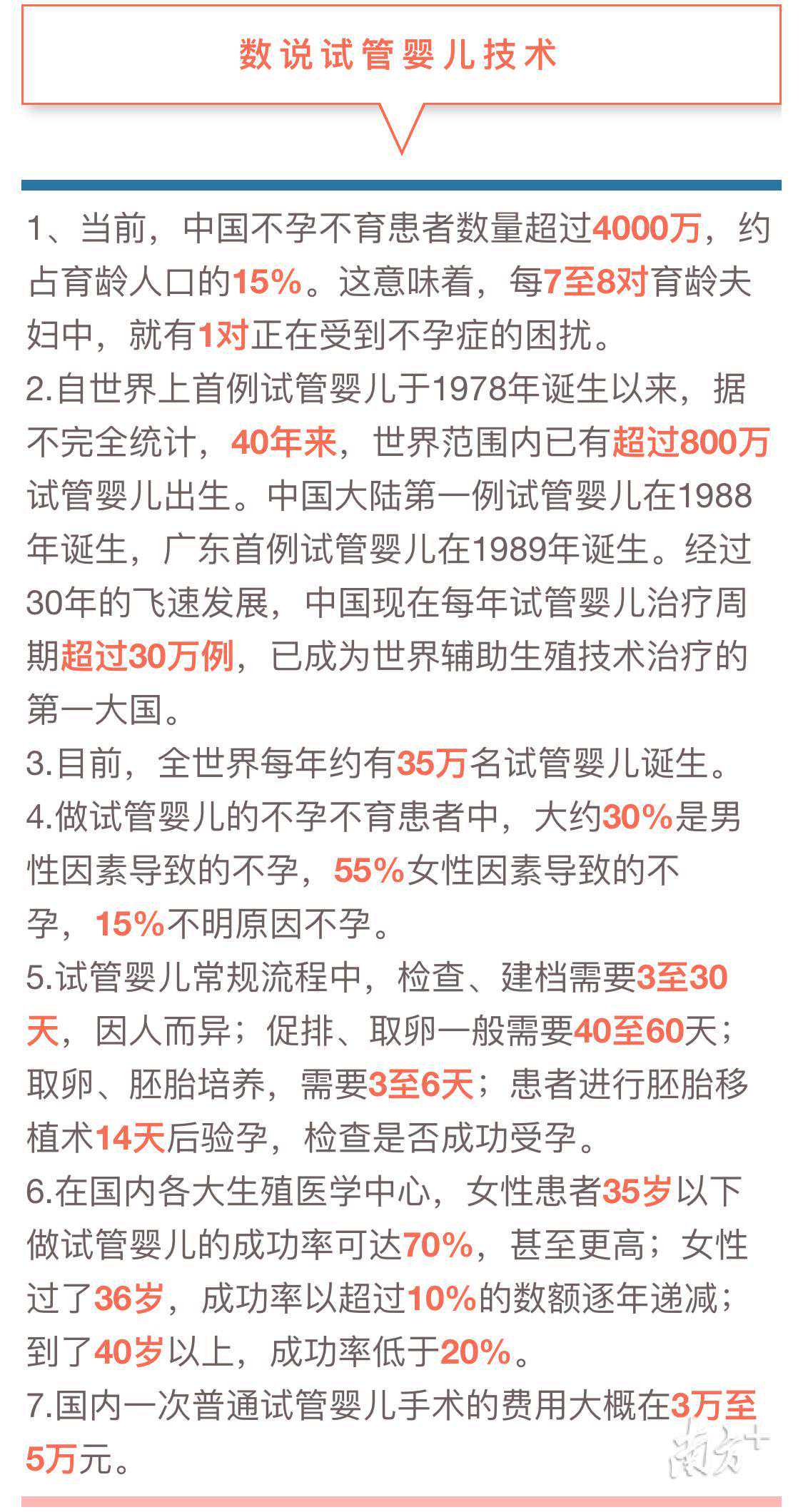 数说试管婴儿技术

1、当前，中国不孕不育患者数量超过4000万，约占育龄人口的15%。这意味着，每7至8对育龄夫妇中，就有1对正在受到不孕症的困扰。

2.自世界上首例试管婴儿于1978年诞生以来，据不完全统计，40年来，世界范围内已有超过800万试管婴儿出生。中国大陆第一例试管婴儿在1988年诞生，广东首例试管婴儿在1989年诞生。经过30年的飞速发展，中国现在每年试管婴儿治疗周期超过30万例，已成为世界辅助生殖技术治疗的第一大国。

3.目前，全世界每年约有35万名试管婴儿诞生。

4.做试管婴儿的不孕不育患者中，大约30%是男性因素导致的不孕，55%女性因素导致的不孕，15%不明原因不孕。

5.试管婴儿常规流程中，检查、建档需要3至30天，因人而异；促排、取卵一般需要40至60天；取卵、胚胎培养，需要3至6天；患者进行胚胎移植术14天后验孕，检查是否成功受孕。

6.在国内各大生殖医学中心，女性患者35岁以下做试管婴儿的成功率可达70%，甚至更高；女性过了36岁，成功率以超过10%的数额逐年递减；到了40岁以上，成功率低于20%。

7.国内一次普通试管婴儿手术的费用大概在3万至5万元。

南方+